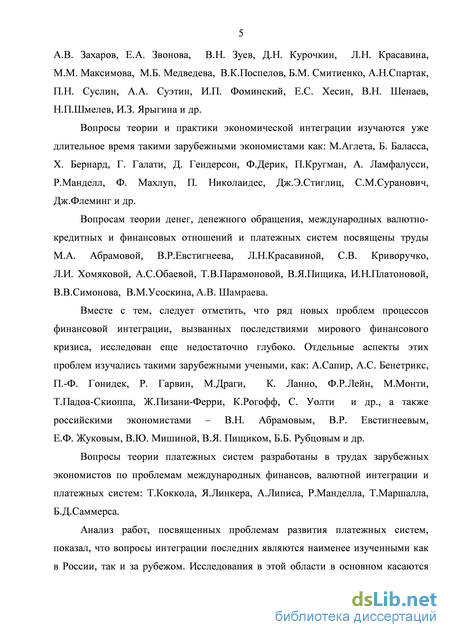 5

А.В. Захаров, Е.А. Звонова, В.Н. Зуев, Д.Н. Курочкин, Л.Н. Красавина, М.М. Максимова, М.Б. Медведева, В.К.Поспелов, Б.М. Смитиенко, А.Н.Спартак, П.Н. Суслин, А.А. Суэтин, И.П. Фоминский, Е.С. Хесин, В.Н. Шенаев, Н.П.Шмелев, И.З. Ярыгина и др.

Вопросы теории и практики экономической интеграции изучаются уже длительное время такими зарубежными экономистами как: М.Аглета, Б. Баласса, Х. Бернард, Г. Галати, Д. Гендерсон, Ф.Дерик, П.Кругман, А. Ламфалусси, Р.Манделл, Ф. Махлуп, П. Николаидес, Дж.Э.Стиглиц, С.М.Суранович, Дж.Флеминг и др.

Вопросам теории денег, денежного обращения, международных валютно-кредитных и финансовых отношений и платежных систем посвящены труды М.А. Абрамовой, В.Р.Евстигнеева, Л.Н.Красавиной, С.В. Криворучко, Л.И. Хомяковой, А.С.Обаевой, Т.В.Парамоновой, В.Я.Пищика, И.Н.Платоновой, В.В.Симонова, В.М.Усоскина, А.В. Шамраева.

Вместе с тем, следует отметить, что ряд новых проблем процессов финансовой интеграции, вызванных последствиями мирового финансового кризиса, исследован еще недостаточно глубоко. Отдельные аспекты этих проблем изучались такими зарубежными учеными, как: А.Сапир, А.С. Бенетрикс, П.-Ф. Гонидек, Р. Гарвин, М.Драги, К. Ланно, Ф.Р.Лейн, М.Монти, Т.Падоа-Скиоппа, Ж.Пизани-Ферри, К.Рогофф, С. Уолти и др., а также российскими экономистами – В.Н. Абрамовым, В.Р. Евстигнеевым, Е.Ф. Жуковым, В.Ю. Мишиной, В.Я. Пищиком, Б.Б. Рубцовым и др.

Вопросы теории платежных систем разработаны в трудах зарубежных экономистов по проблемам международных финансов, валютной интеграции и платежных систем: Т.Коккола, Я.Линкера, А.Липиса, Р.Манделла, Т.Маршалла, Б.Д.Саммерса.

Анализ работ, посвященных проблемам развития платежных систем, показал, что вопросы интеграции последних являются наименее изученными как в России, так и за рубежом. Исследования в этой области в основном касаются

dsLib.net
библиотека диссертаций